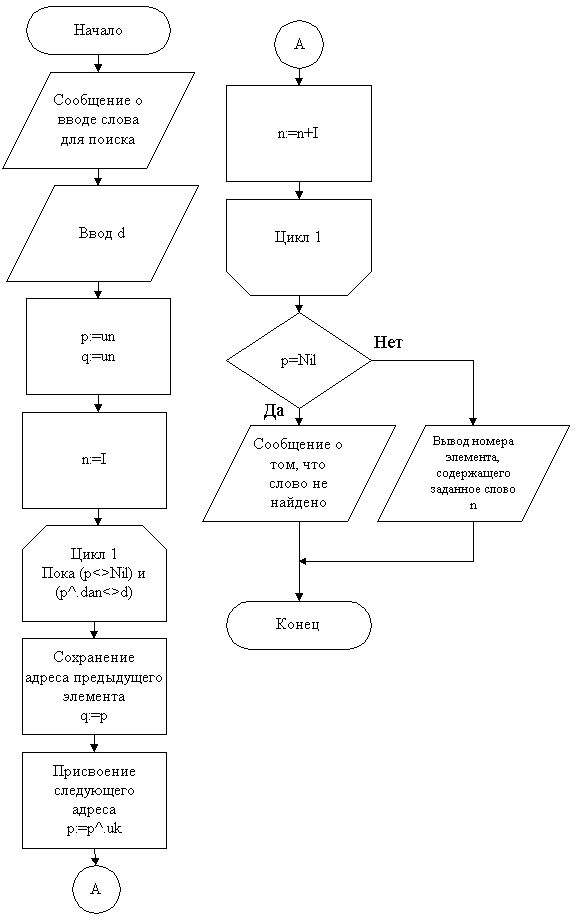 Начало

Сообщение о вводе слова для поиска

Ввод d

p:=un
q:=un

n:=I

Цикл 1
Пока (p<>Nil) и (p^.dan<>d)

Сохранение адреса предыдущего элемента
q:=p

Присвоение следующего адреса
p:=p^.uk

A

A

n:=n+I

Цикл 1

p=Nil

Нет

Да

Сообщение о том, что слово не найдено

Вывод номера элемента, содержащего заданное слово
n

Конец